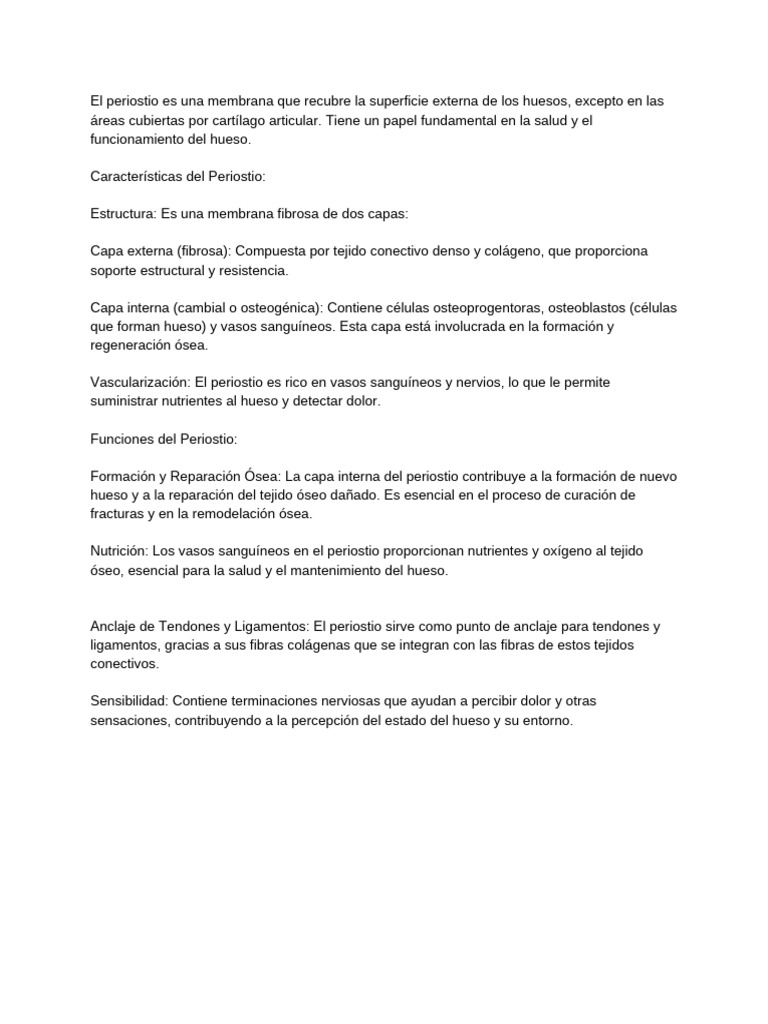 El periostio es una membrana que recubre la superficie externa de los huesos, excepto en las áreas cubiertas por cartílago articular. Tiene un papel fundamental en la salud y el funcionamiento del hueso.

Características del Periostio:

Estructura: Es una membrana fibrosa de dos capas:

Capa externa (fibrosa): Compuesta por tejido conectivo denso y colágeno, que proporciona soporte estructural y resistencia.

Capa interna (cambial o osteogénica): Contiene células osteoprogentoras, osteoblastos (células que forman hueso) y vasos sanguíneos. Esta capa está involucrada en la formación y regeneración ósea.

Vascularización: El periostio es rico en vasos sanguíneos y nervios, lo que le permite suministrar nutrientes al hueso y detectar dolor.

Funciones del Periostio:

Formación y Reparación Ósea: La capa interna del periostio contribuye a la formación de nuevo hueso y a la reparación del tejido óseo dañado. Es esencial en el proceso de curación de fracturas y en la remodelación ósea.

Nutrición: Los vasos sanguíneos en el periostio proporcionan nutrientes y oxígeno al tejido óseo, esencial para la salud y el mantenimiento del hueso.

Anclaje de Tendones y Ligamentos: El periostio sirve como punto de anclaje para tendones y ligamentos, gracias a sus fibras colágenas que se integran con las fibras de estos tejidos conectivos.

Sensibilidad: Contiene terminaciones nerviosas que ayudan a percibir dolor y otras sensaciones, contribuyendo a la percepción del estado del hueso y su entorno.